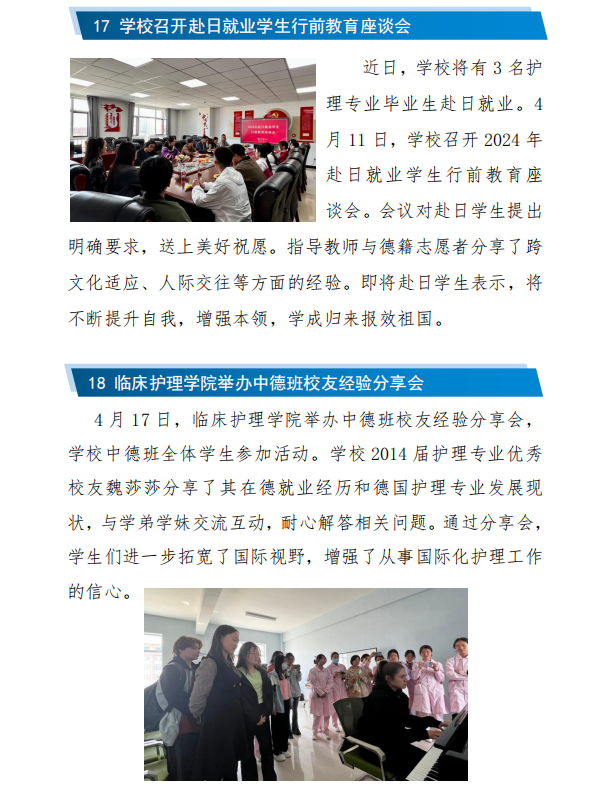 17 学校召开赴日就业学生行前教育座谈会

近日，学校将有 3 名护理专业毕业生赴日就业。4 月 11 日，学校召开 2024 年赴日就业学生行前教育座谈会。会议对赴日学生提出明确要求，送上美好祝愿。指导教师与德籍志愿者分享了跨文化适应、人际交往等方面的经验。即将赴日学生表示，将不断提升自我，增强本领，学成归来报效祖国。

18 临床护理学院举办中德班校友经验分享会

4 月 17 日，临床护理学院举办中德班校友经验分享会，学校中德班全体学生参加活动。学校 2014 届护理专业优秀校友魏莎莎分享了其在德就业经历和德国护理专业发展现状，与学弟学妹交流互动，耐心解答相关问题。通过分享会，学生们进一步拓宽了国际视野，增强了从事国际化护理工作的信心。